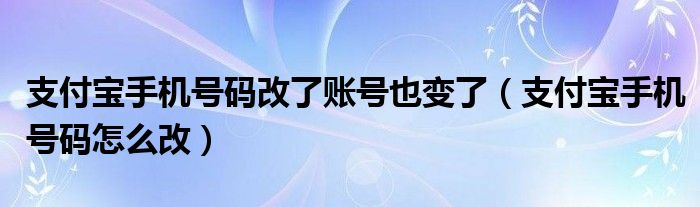 支付宝手机号码改了账号也变了（支付宝手机号码怎么改）